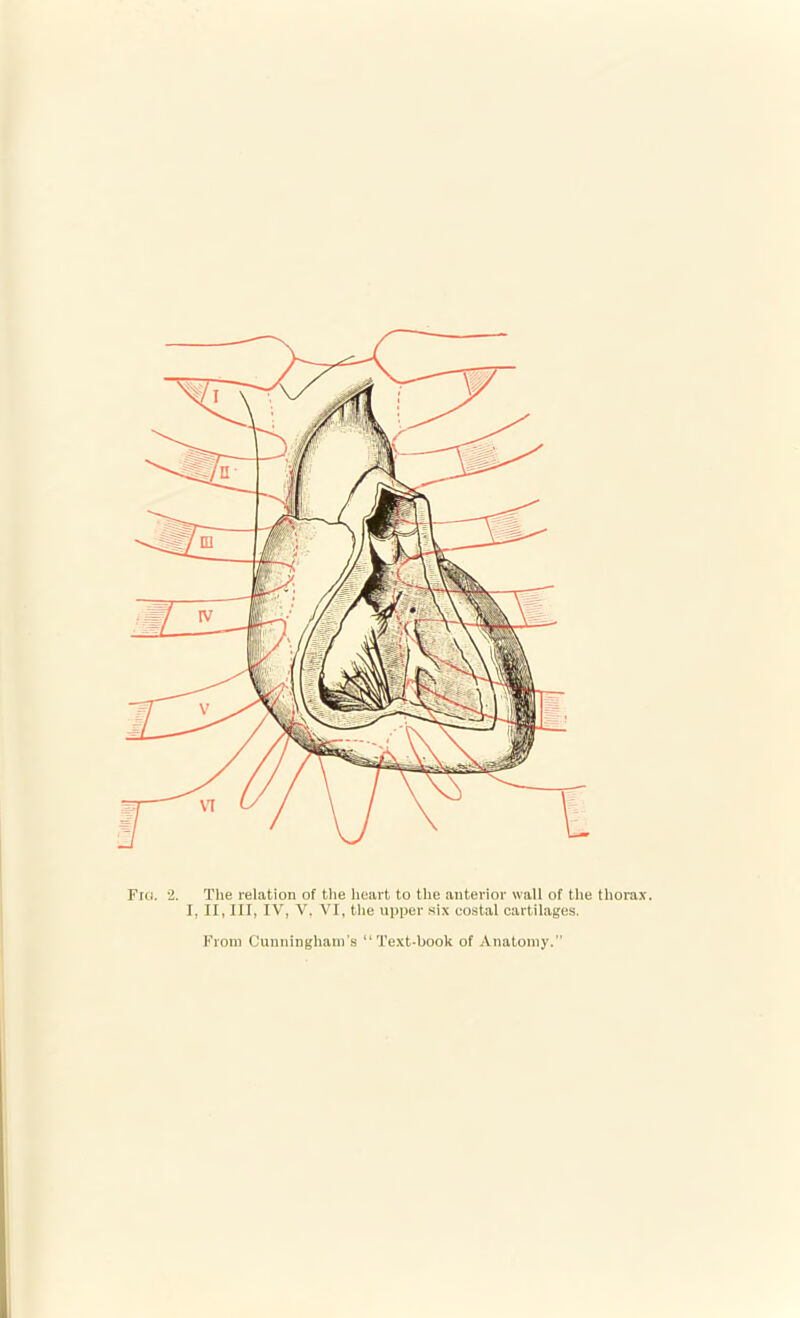 I

II

III

IV

V

VI

Fig. 2. The relation of the heart to the anterior wall of the thorax. I, II, III, IV, V, VI, the upper six costal cartilages.

From Cunningham's "Text-book of Anatomy."